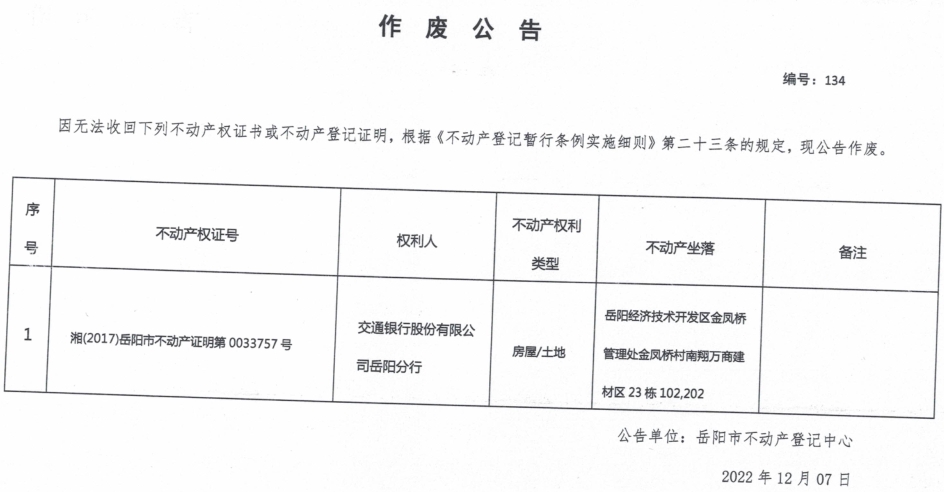 作 废 公 告

编号：134

因无法收回下列不动产权证书或不动产登记证明，根据《不动产登记暂行条例实施细则》第二十三条的规定，现公告作废。

| 序号 | 不动产权证号 | 权利人 | 不动产权利类型 | 不动产坐落 | 备注 |
|---|---|---|---|---|---|
| 1 | 湘(2017)岳阳市不动产证明第 0033757 号 | 交通银行股份有限公司岳阳分行 | 房屋/土地 | 岳阳经济技术开发区金凤桥管理处金凤桥村南翔万商建材区 23 栋 102,202 | |

公告单位：岳阳市不动产登记中心

2022 年 12 月 07 日